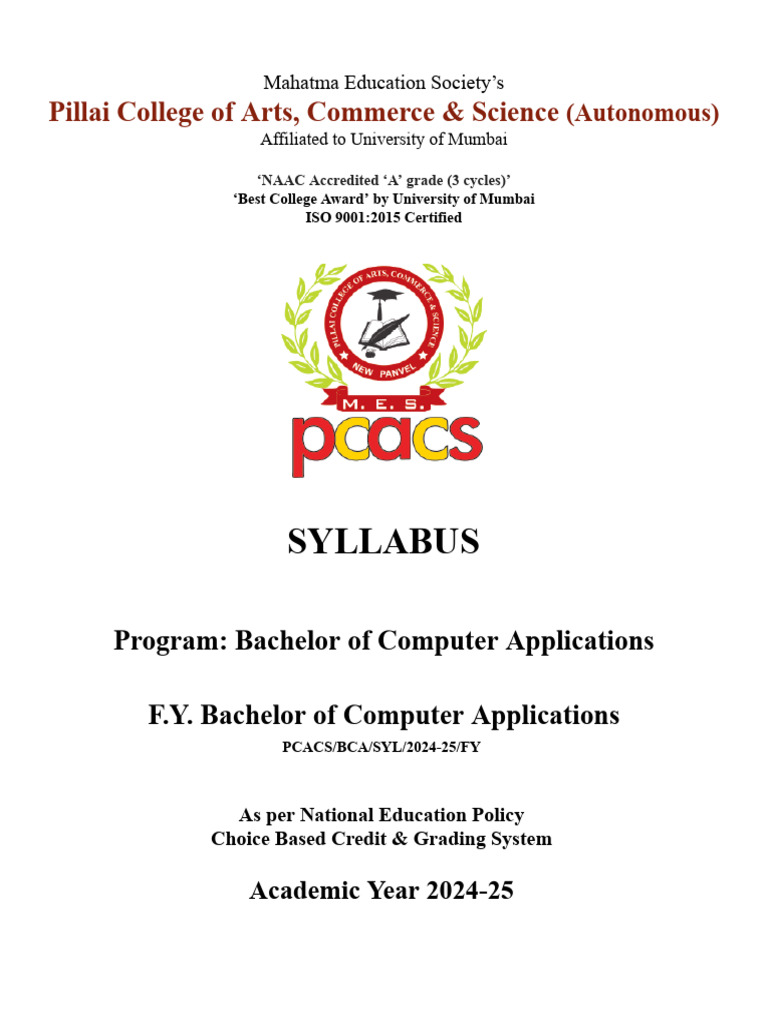 Mahatma Education Society's
Pillai College of Arts, Commerce & Science (Autonomous)
Affiliated to University of Mumbai

'NAAC Accredited 'A' grade (3 cycles)'
'Best College Award' by University of Mumbai
ISO 9001:2015 Certified

PILLAI COLLEGE OF ARTS, COMMERCE & SCIENCE
NEW PANVEL
M. E. S.
pcacs

SYLLABUS

Program: Bachelor of Computer Applications

F.Y. Bachelor of Computer Applications
PCACS/BCA/SYL/2024-25/FY

As per National Education Policy
Choice Based Credit & Grading System

Academic Year 2024-25